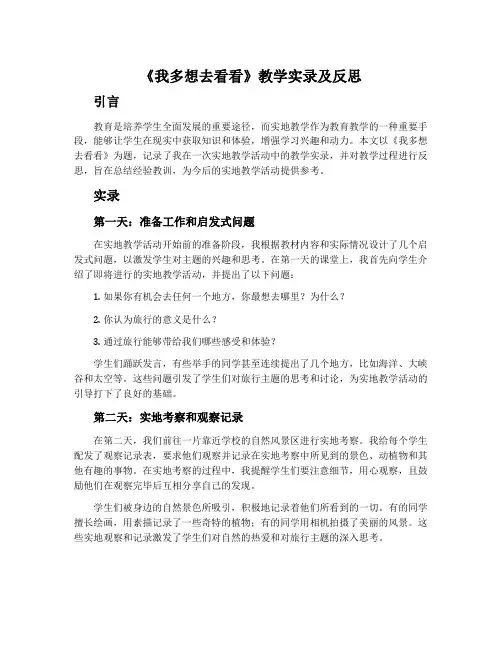 《我多想去看看》教学实录及反思

引言

教育是培养学生全面发展的重要途径，而实地教学作为教育教学的一种重要手段，能够让学生在现实中获取知识和体验，增强学习兴趣和动力。本文以《我多想去看看》为题，记录了我在一次实地教学活动中的教学实录，并对教学过程进行反思，旨在总结经验教训，为今后的实地教学活动提供参考。

实录

第一天：准备工作和启发式问题

在实地教学活动开始前的准备阶段，我根据教材内容和实际情况设计了几个启发式问题，以激发学生对主题的兴趣和思考。在第一天的课堂上，我首先向学生介绍了即将进行的实地教学活动，并提出了以下问题：

1. 如果你有机会去任何一个地方，你最想去哪里？为什么？

2. 你认为旅行的意义是什么？

3. 通过旅行能够带给我们哪些感受和体验？

学生们踊跃发言，有些举手的同学甚至连续提出了几个地方，比如海洋、大峡谷和太空等。这些问题引发了学生们对旅行主题的思考和讨论，为实地教学活动的引导打下了良好的基础。

第二天：实地考察和观察记录

在第二天，我们前往一片靠近学校的自然风景区进行实地考察。我给每个学生配发了观察记录表，要求他们观察并记录在实地考察中所见到的景色、动植物和其他有趣的事物。在实地考察的过程中，我提醒学生们要注意细节，用心观察，且鼓励他们在观察完毕后互相分享自己的发现。

学生们被身边的自然景色所吸引，积极地记录着他们所看到的一切。有的同学擅长绘画，用素描记录了一些奇特的植物；有的同学用相机拍摄了美丽的风景。这些实地观察和记录激发了学生们对自然的热爱和对旅行主题的深入思考。